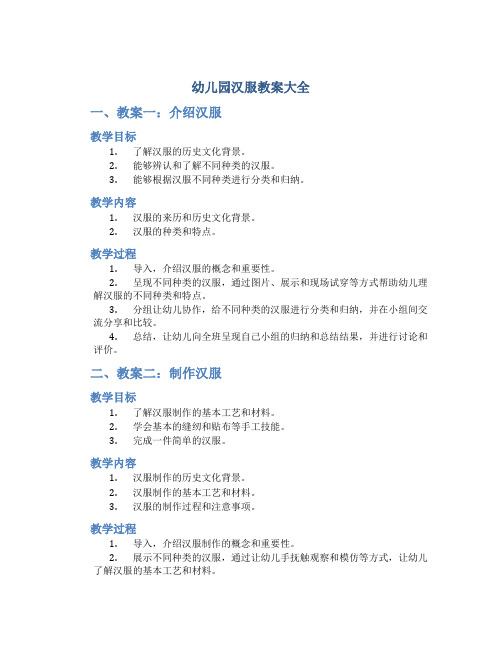 幼儿园汉服教案大全

一、教案一：介绍汉服

教学目标

1. 了解汉服的历史文化背景。
2. 能够辨认和了解不同种类的汉服。
3. 能够根据汉服不同种类进行分类和归纳。

教学内容

1. 汉服的来历和历史文化背景。
2. 汉服的种类和特点。

教学过程

1. 导入，介绍汉服的概念和重要性。
2. 呈现不同种类的汉服，通过图片、展示和现场试穿等方式帮助幼儿理解汉服的不同种类和特点。
3. 分组让幼儿协作，给不同种类的汉服进行分类和归纳，并在小组间交流分享和比较。
4. 总结，让幼儿向全班呈现自己小组的归纳和总结结果，并进行讨论和评价。

二、教案二：制作汉服

教学目标

1. 了解汉服制作的基本工艺和材料。
2. 学会基本的缝纫和贴布等手工技能。
3. 完成一件简单的汉服。

教学内容

1. 汉服制作的历史文化背景。
2. 汉服制作的基本工艺和材料。
3. 汉服的制作过程和注意事项。

教学过程

1. 导入，介绍汉服制作的概念和重要性。
2. 展示不同种类的汉服，通过让幼儿手抚触观察和模仿等方式，让幼儿了解汉服的基本工艺和材料。